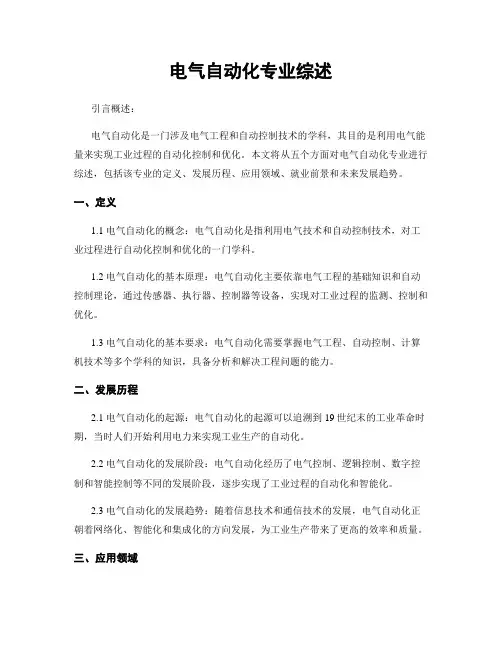 电气自动化专业综述

引言概述：

电气自动化是一门涉及电气工程和自动控制技术的学科，其目的是利用电气能量来实现工业过程的自动化控制和优化。本文将从五个方面对电气自动化专业进行综述，包括该专业的定义、发展历程、应用领域、就业前景和未来发展趋势。

一、定义

1.1 电气自动化的概念：电气自动化是指利用电气技术和自动控制技术，对工业过程进行自动化控制和优化的一门学科。

1.2 电气自动化的基本原理：电气自动化主要依靠电气工程的基础知识和自动控制理论，通过传感器、执行器、控制器等设备，实现对工业过程的监测、控制和优化。

1.3 电气自动化的基本要求：电气自动化需要掌握电气工程、自动控制、计算机技术等多个学科的知识，具备分析和解决工程问题的能力。

二、发展历程

2.1 电气自动化的起源：电气自动化的起源可以追溯到 19 世纪末的工业革命时期，当时人们开始利用电力来实现工业生产的自动化。

2.2 电气自动化的发展阶段：电气自动化经历了电气控制、逻辑控制、数字控制和智能控制等不同的发展阶段，逐步实现了工业过程的自动化和智能化。

2.3 电气自动化的发展趋势：随着信息技术和通信技术的发展，电气自动化正朝着网络化、智能化和集成化的方向发展，为工业生产带来了更高的效率和质量。

三、应用领域